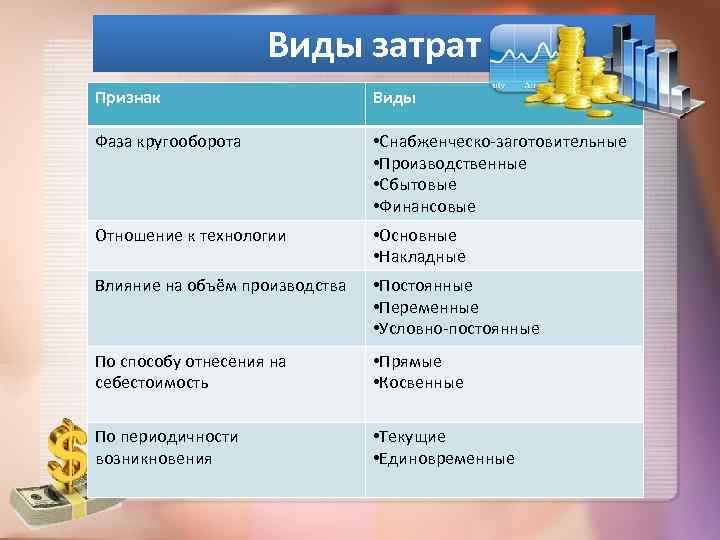 Виды затрат

| Признак | Виды |
|---|---|
| Фаза кругооборота | •Снабженческо-заготовительные •Производственные •Сбытовые •Финансовые |
| Отношение к технологии | •Основные •Накладные |
| Влияние на объём производства | •Постоянные •Переменные •Условно-постоянные |
| По способу отнесения на себестоимость | •Прямые •Косвенные |
| По периодичности возникновения | •Текущие •Единовременные |